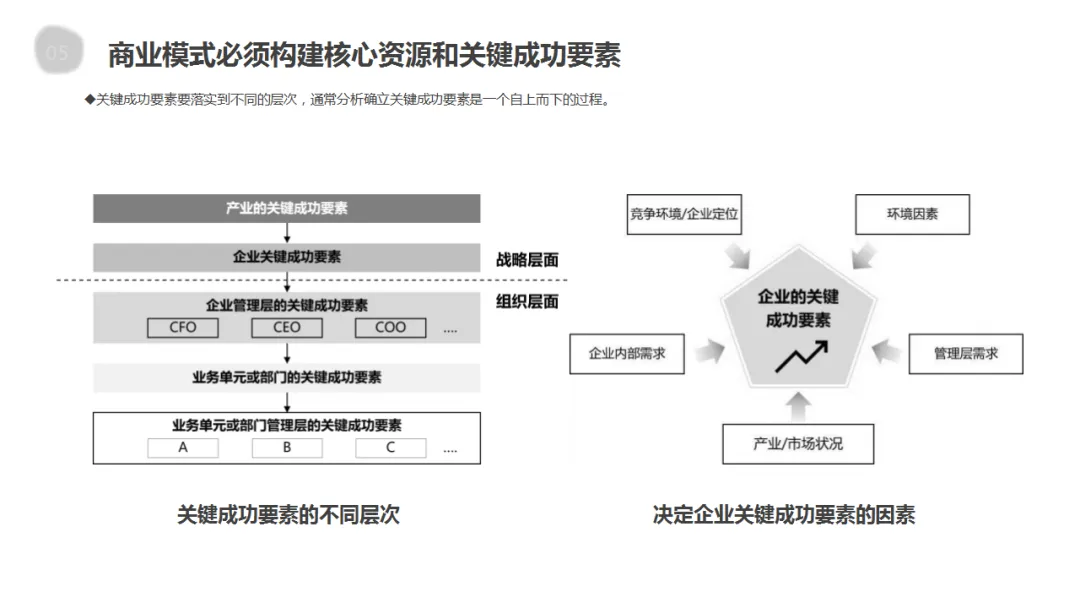 05

商业模式必须构建核心资源和关键成功要素

◆关键成功要素要落实到不同的层次，通常分析确立关键成功要素是一个自上而下的过程。

产业的关键成功要素

企业关键成功要素

战略层面

组织层面

企业管理层的关键成功要素

CFO CEO COO ....

业务单元或部门的关键成功要素

业务单元或部门管理层的关键成功要素

A B C ....

关键成功要素的不同层次

竞争环境/企业定位

环境因素

企业的关键成功要素

企业内部需求

管理层需求

产业/市场状况

决定企业关键成功要素的因素